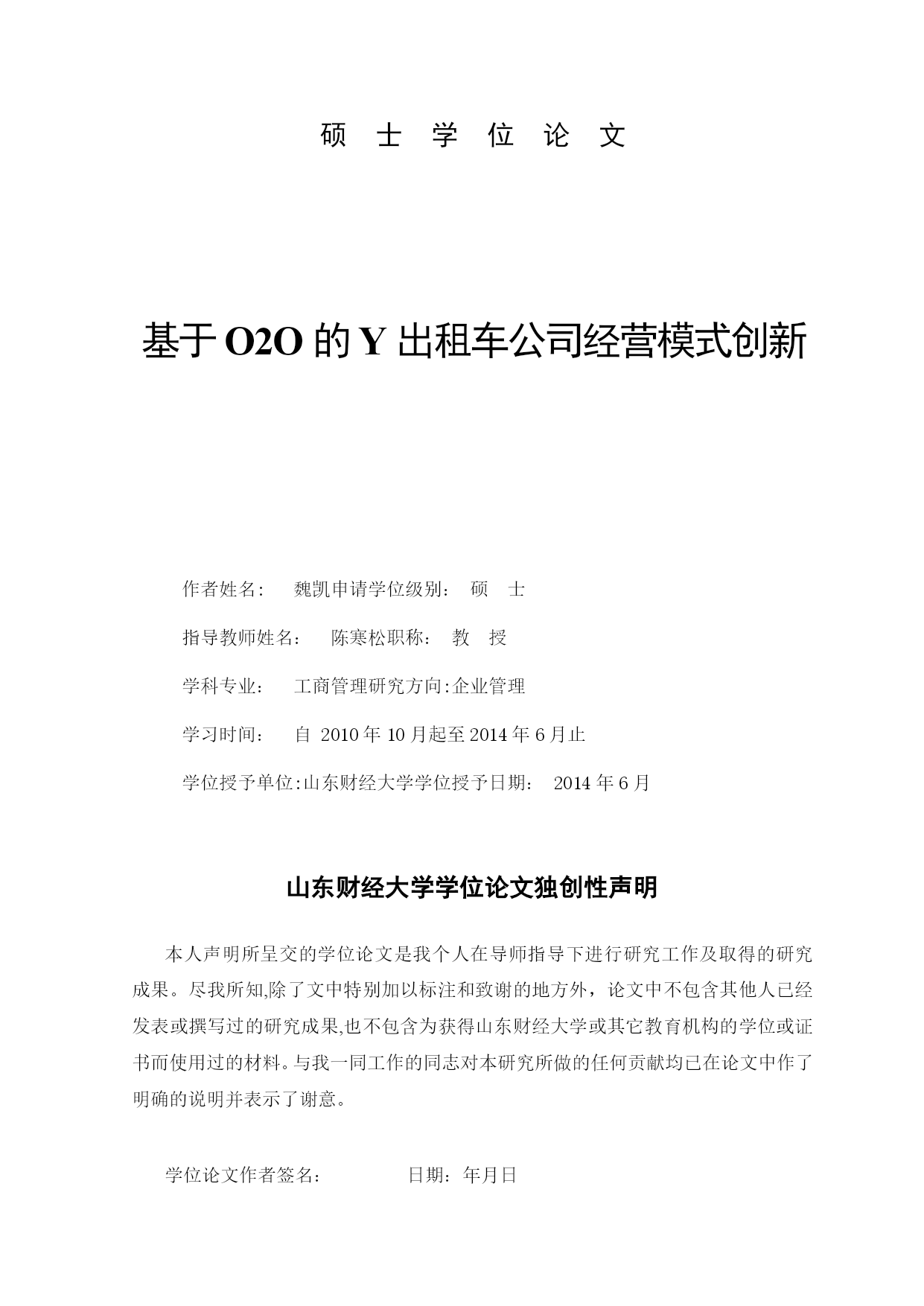 硕 士 学 位 论 文

基于 O2O 的 Y 出租车公司经营模式创新

作者姓名： 魏凯申请学位级别： 硕 士

指导教师姓名： 陈寒松职称： 教 授

学科专业： 工商管理研究方向:企业管理

学习时间： 自 2010 年 10 月起至 2014 年 6 月止

学位授予单位:山东财经大学学位授予日期： 2014 年 6 月

山东财经大学学位论文独创性声明

本人声明所呈交的学位论文是我个人在导师指导下进行研究工作及取得的研究成果。尽我所知,除了文中特别加以标注和致谢的地方外，论文中不包含其他人已经发表或撰写过的研究成果,也不包含为获得山东财经大学或其它教育机构的学位或证书而使用过的材料。与我一同工作的同志对本研究所做的任何贡献均已在论文中作了明确的说明并表示了谢意。

学位论文作者签名： 日期：年月日